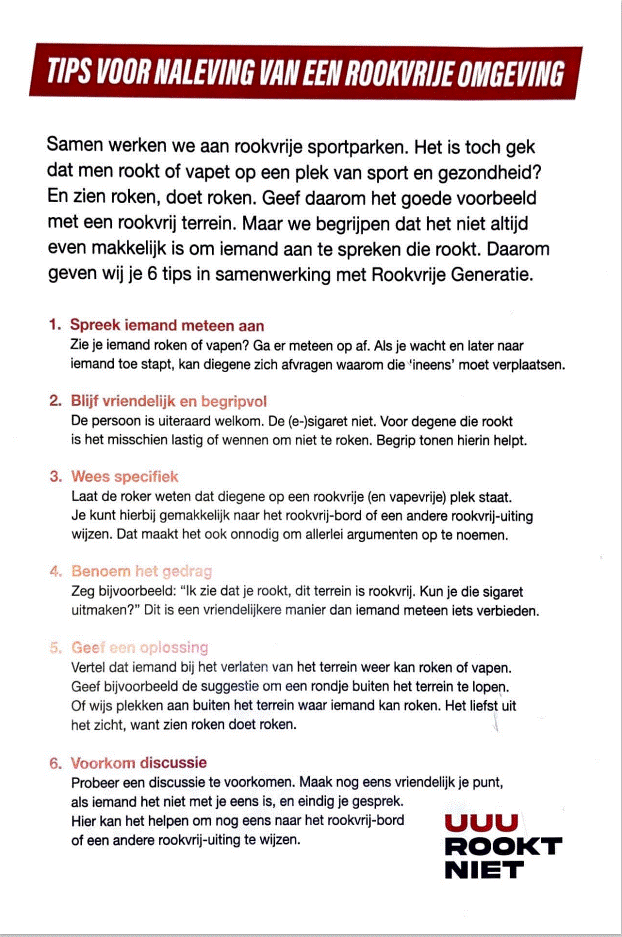 TIPS VOOR NALEVING VAN EEN ROOKVRIJE OMGEVING

Samen werken we aan rookvrije sportparken. Het is toch gek dat men rookt of vapet op een plek van sport en gezondheid? En zien roken, doet roken. Geef daarom het goede voorbeeld met een rookvrij terrein. Maar we begrijpen dat het niet altijd even makkelijk is om iemand aan te spreken die rookt. Daarom geven wij je 6 tips in samenwerking met Rookvrije Generatie.

1. Spreek iemand meteen aan
Zie je iemand roken of vapen? Ga er meteen op af. Als je wacht en later naar iemand toe stapt, kan diegene zich afvragen waarom die 'ineens' moet verplaatsen.

2. Blijf vriendelijk en begripvol
De persoon is uiteraard welkom. De (e-)sigaret niet. Voor degene die rookt is het misschien lastig of wennen om niet te roken. Begrip tonen hierin helpt.

3. Wees specifiek
Laat de roker weten dat diegene op een rookvrije (en vapevrije) plek staat. Je kunt hierbij gemakkelijk naar het rookvrij-bord of een andere rookvrij-uiting wijzen. Dat maakt het ook onnodig om allerlei argumenten op te noemen.

4. Benoem het gedrag
Zeg bijvoorbeeld: "Ik zie dat je rookt, dit terrein is rookvrij. Kun je die sigaret uitmaken?" Dit is een vriendelijkere manier dan iemand meteen iets verbieden.

5. Geef een oplossing
Vertel dat iemand bij het verlaten van het terrein weer kan roken of vapen. Geef bijvoorbeeld de suggestie om een rondje buiten het terrein te lopen. Of wijs plekken aan buiten het terrein waar iemand kan roken. Het liefst uit het zicht, want zien roken doet roken.

6. Voorkom discussie
Probeer een discussie te voorkomen. Maak nog eens vriendelijk je punt, als iemand het niet met je eens is, en eindig je gesprek. Hier kan het helpen om nog eens naar het rookvrij-bord of een andere rookvrij-uiting te wijzen.

UUU
ROOKT
NIET